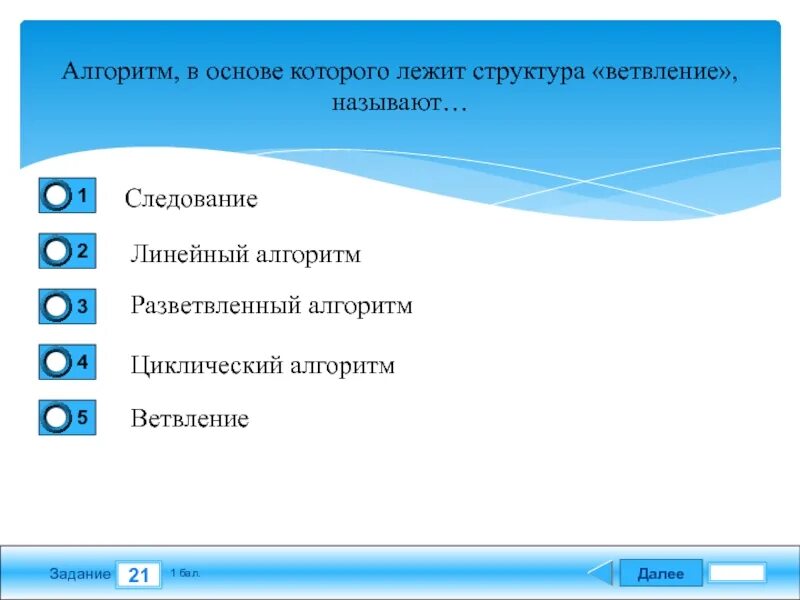 Алгоритм, в основе которого лежит структура «ветвление», называют…

1 Следование

2 Линейный алгоритм

3 Разветвленный алгоритм

4 Циклический алгоритм

5 Ветвление

Задание 21 1 бал.

Далее